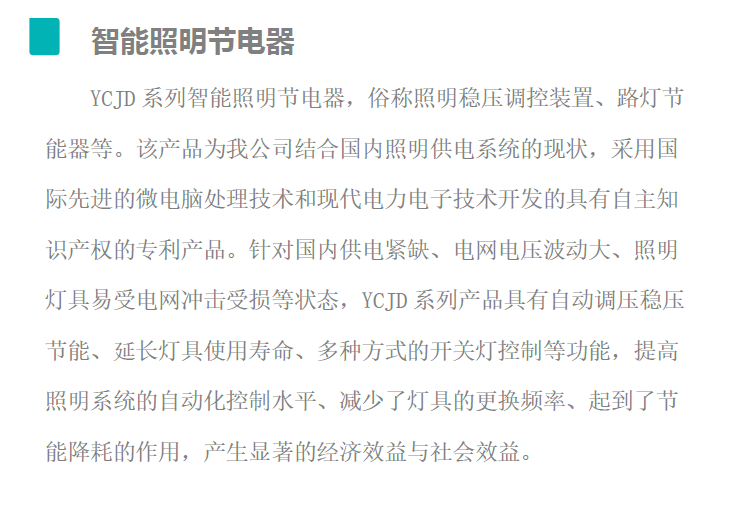 智能照明节电器

YCJD系列智能照明节电器，俗称照明稳压调控装置、路灯节能器等。该产品为我公司结合国内照明供电系统的现状，采用国际先进的微电脑处理技术和现代电力电子技术开发的具有自主知识产权的专利产品。针对国内供电紧缺、电网电压波动大、照明灯具易受电网冲击受损等状态，YCJD系列产品具有自动调压稳压节能、延长灯具使用寿命、多种方式的开关灯控制等功能，提高照明系统的自动化控制水平、减少了灯具的更换频率、起到了节能降耗的作用，产生显著的经济效益与社会效益。